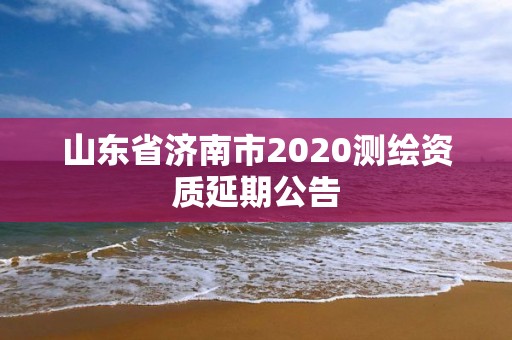 山东省济南市2020测绘资质延期公告